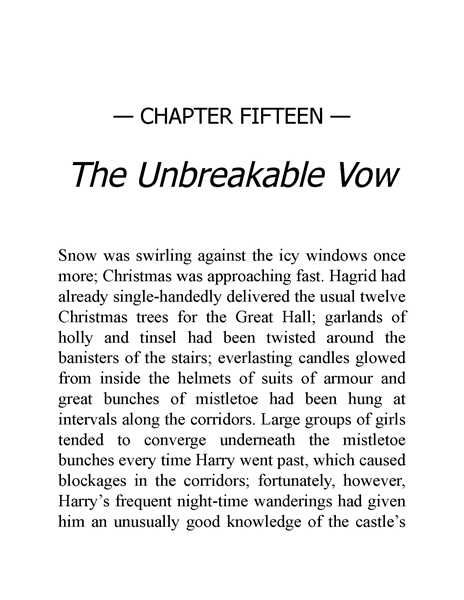 — CHAPTER FIFTEEN —

The Unbreakable Vow

Snow was swirling against the icy windows once more; Christmas was approaching fast. Hagrid had already single-handedly delivered the usual twelve Christmas trees for the Great Hall; garlands of holly and tinsel had been twisted around the banisters of the stairs; everlasting candles glowed from inside the helmets of suits of armour and great bunches of mistletoe had been hung at intervals along the corridors. Large groups of girls tended to converge underneath the mistletoe bunches every time Harry went past, which caused blockages in the corridors; fortunately, however, Harry's frequent night-time wanderings had given him an unusually good knowledge of the castle's